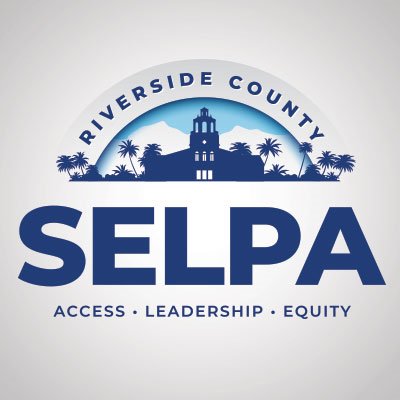 RIVERSIDE COUNTY

SELPA

ACCESS • LEADERSHIP • EQUITY